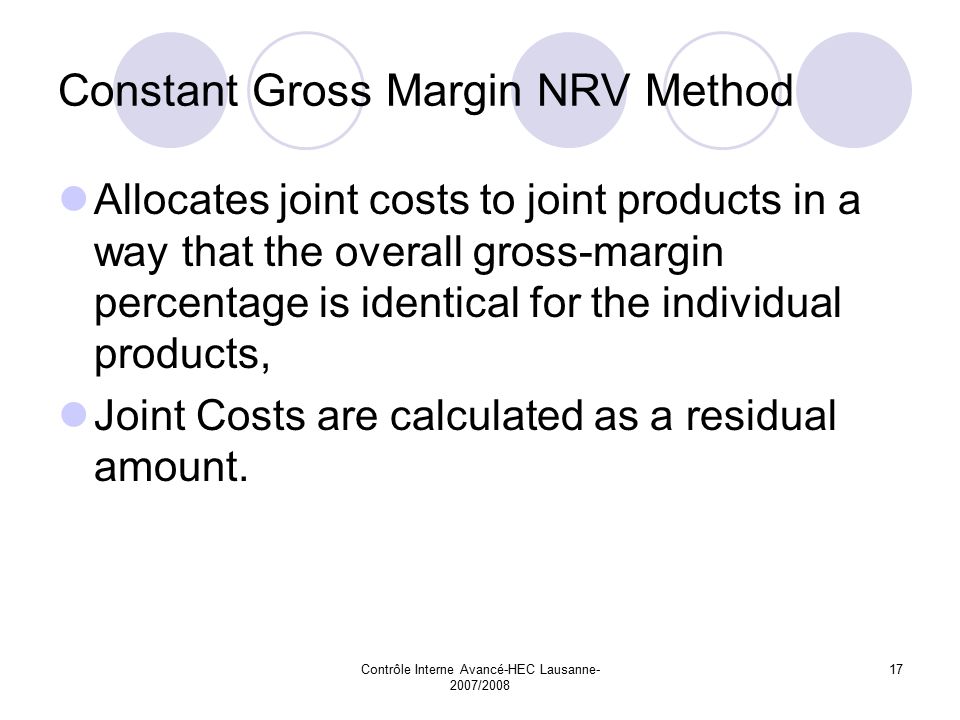 Constant Gross Margin NRV Method

Allocates joint costs to joint products in a way that the overall gross-margin percentage is identical for the individual products,

Joint Costs are calculated as a residual amount.

Contrôle Interne Avancé-HEC Lausanne-2007/2008

17